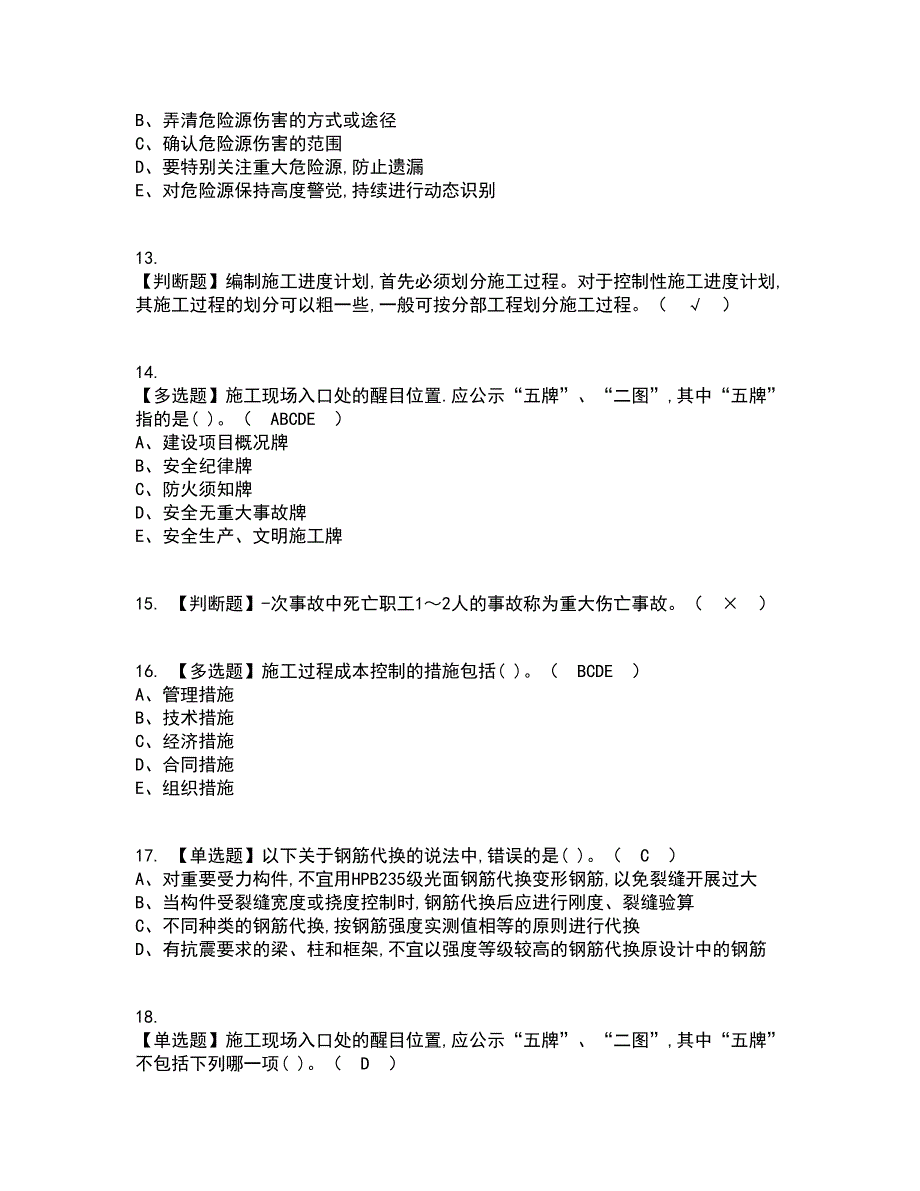 B、弄清危险源伤害的方式或途径
C、确认危险源伤害的范围
D、要特别关注重大危险源,防止遗漏
E、对危险源保持高度警觉,持续进行动态识别

13.
【判断题】编制施工进度计划,首先必须划分施工过程。对于控制性施工进度计划,其施工过程的划分可以粗一些,一般可按分部工程划分施工过程。（ √ ）

14.
【多选题】施工现场入口处的醒目位置.应公示“五牌”、“二图”,其中“五牌”指的是( )。（ ABCDE ）
A、建设项目概况牌
B、安全纪律牌
C、防火须知牌
D、安全无重大事故牌
E、安全生产、文明施工牌

15. 【判断题】-次事故中死亡职工1～2人的事故称为重大伤亡事故。（ × ）

16. 【多选题】施工过程成本控制的措施包括( )。（ BCDE ）
A、管理措施
B、技术措施
C、经济措施
D、合同措施
E、组织措施

17. 【单选题】以下关于钢筋代换的说法中,错误的是( )。（ C ）
A、对重要受力构件,不宜用HPB235级光面钢筋代换变形钢筋,以免裂缝开展过大
B、当构件受裂缝宽度或挠度控制时,钢筋代换后应进行刚度、裂缝验算
C、不同种类的钢筋代换,按钢筋强度实测值相等的原则进行代换
D、有抗震要求的梁、柱和框架,不宜以强度等级较高的钢筋代换原设计中的钢筋

18.
【单选题】施工现场入口处的醒目位置,应公示“五牌”、“二图”,其中“五牌”不包括下列哪一项( )。（ D ）